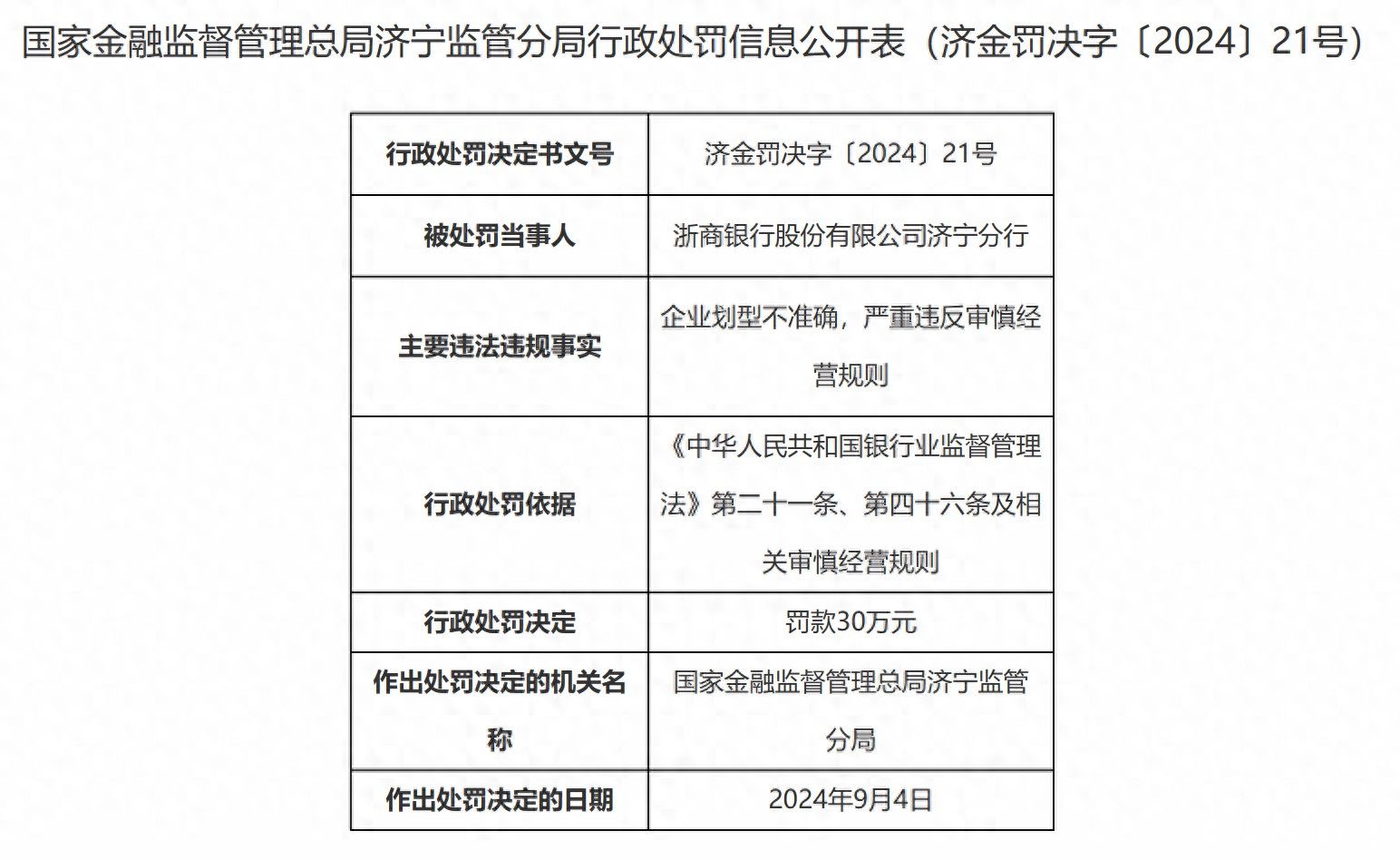 国家金融监督管理总局济宁监管分局行政处罚信息公开表（济金罚决字〔2024〕21号）

| 行政处罚决定书文号 | 济金罚决字〔2024〕21号 |
|---|---|
| 被处罚当事人 | 浙商银行股份有限公司济宁分行 |
| 主要违法违规事实 | 企业划型不准确，严重违反审慎经营规则 |
| 行政处罚依据 | 《中华人民共和国银行业监督管理法》第二十一条、第四十六条及相关审慎经营规则 |
| 行政处罚决定 | 罚款30万元 |
| 作出处罚决定的机关名称 | 国家金融监督管理总局济宁监管分局 |
| 作出处罚决定的日期 | 2024年9月4日 |